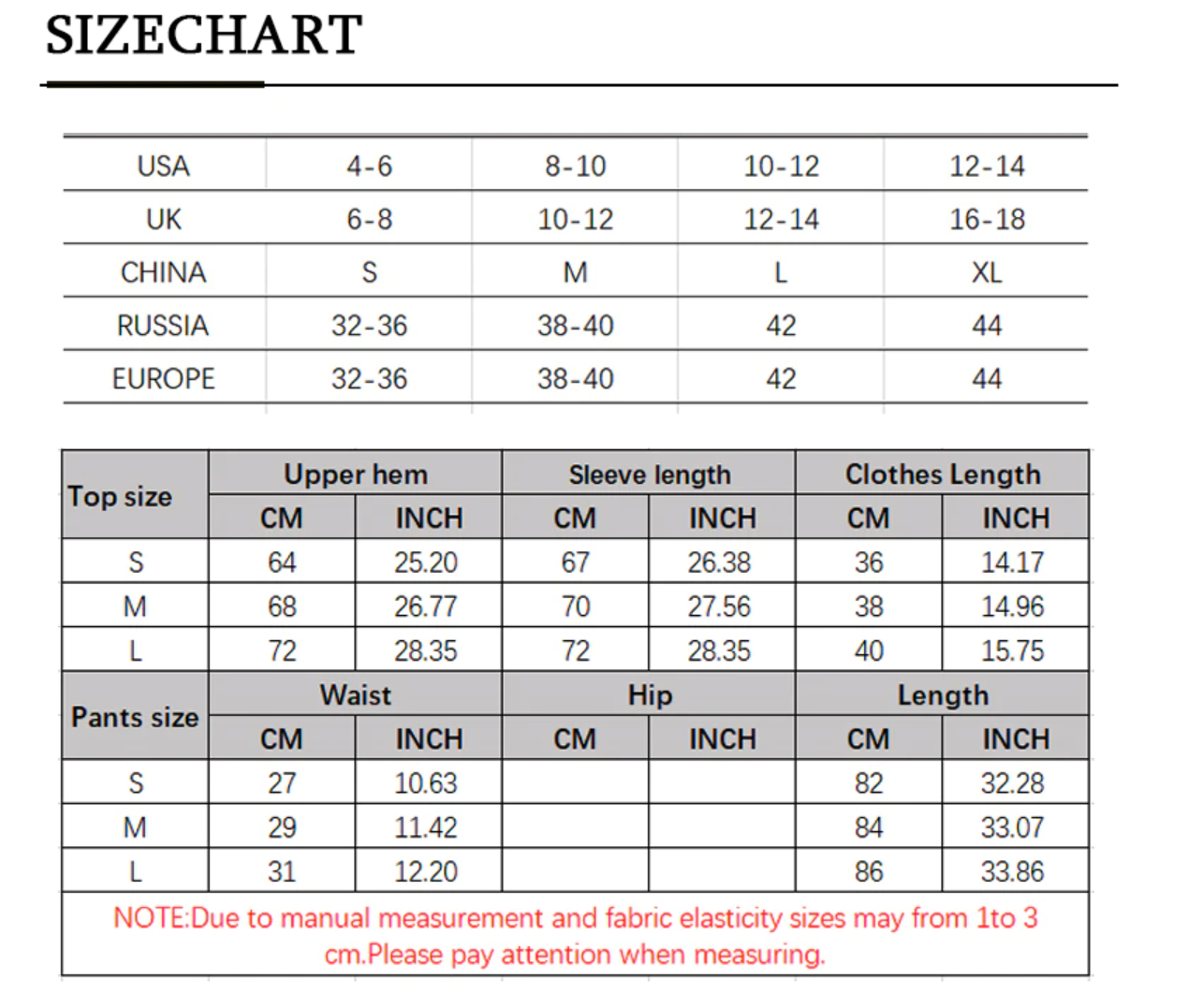 SIZECHART

| USA | 4-6 | 8-10 | 10-12 | 12-14 |
|---|---|---|---|---|
| UK | 6-8 | 10-12 | 12-14 | 16-18 |
| CHINA | S | M | L | XL |
| RUSSIA | 32-36 | 38-40 | 42 | 44 |
| EUROPE | 32-36 | 38-40 | 42 | 44 |

| Top size | Upper hem | | Sleeve length | | Clothes Length | |
|---|---|---|---|---|---|---|
| | CM | INCH | CM | INCH | CM | INCH |
| S | 64 | 25.20 | 67 | 26.38 | 36 | 14.17 |
| M | 68 | 26.77 | 70 | 27.56 | 38 | 14.96 |
| L | 72 | 28.35 | 72 | 28.35 | 40 | 15.75 |
| Pants size | Waist | | Hip | | Length | |
| | CM | INCH | CM | INCH | CM | INCH |
| S | 27 | 10.63 | | | 82 | 32.28 |
| M | 29 | 11.42 | | | 84 | 33.07 |
| L | 31 | 12.20 | | | 86 | 33.86 |

NOTE:Due to manual measurement and fabric elasticity sizes may from 1to 3 cm.Please pay attention when measuring.